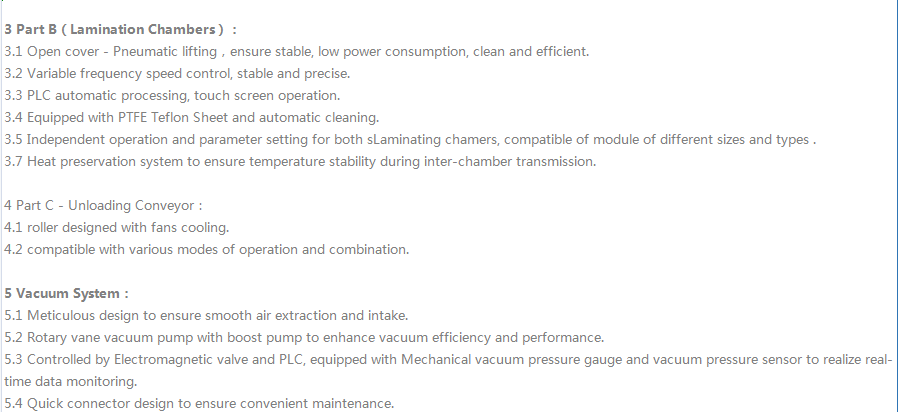 3 Part B ( Lamination Chambers ) :
3.1 Open cover - Pneumatic lifting , ensure stable, low power consumption, clean and efficient.
3.2 Variable frequency speed control, stable and precise.
3.3 PLC automatic processing, touch screen operation.
3.4 Equipped with PTFE Teflon Sheet and automatic cleaning.
3.5 Independent operation and parameter setting for both sLaminating chamers, compatible of module of different sizes and types .
3.7 Heat preservation system to ensure temperature stability during inter-chamber transmission.

4 Part C - Unloading Conveyor :
4.1 roller designed with fans cooling.
4.2 compatible with various modes of operation and combination.

5 Vacuum System :
5.1 Meticulous design to ensure smooth air extraction and intake.
5.2 Rotary vane vacuum pump with boost pump to enhance vacuum efficiency and performance.
5.3 Controlled by Electromagnetic valve and PLC, equipped with Mechanical vacuum pressure gauge and vacuum pressure sensor to realize real-time data monitoring.
5.4 Quick connector design to ensure convenient maintenance.